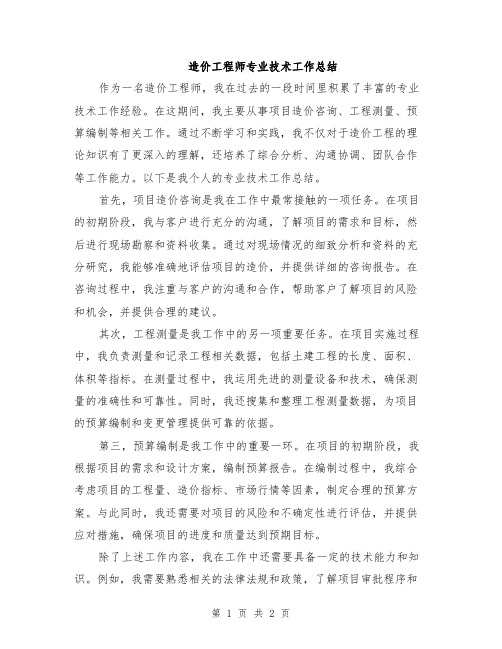 造价工程师专业技术工作总结

作为一名造价工程师，我在过去的一段时间里积累了丰富的专业技术工作经验。在这期间，我主要从事项目造价咨询、工程测量、预算编制等相关工作。通过不断学习和实践，我不仅对于造价工程的理论知识有了更深入的理解，还培养了综合分析、沟通协调、团队合作等工作能力。以下是我个人的专业技术工作总结。

首先，项目造价咨询是我在工作中最常接触的一项任务。在项目的初期阶段，我与客户进行充分的沟通，了解项目的需求和目标，然后进行现场勘察和资料收集。通过对现场情况的细致分析和资料的充分研究，我能够准确地评估项目的造价，并提供详细的咨询报告。在咨询过程中，我注重与客户的沟通和合作，帮助客户了解项目的风险和机会，并提供合理的建议。

其次，工程测量是我工作中的另一项重要任务。在项目实施过程中，我负责测量和记录工程相关数据，包括土建工程的长度、面积、体积等指标。在测量过程中，我运用先进的测量设备和技术，确保测量的准确性和可靠性。同时，我还搜集和整理工程测量数据，为项目的预算编制和变更管理提供可靠的依据。

第三，预算编制是我工作中的重要一环。在项目的初期阶段，我根据项目的需求和设计方案，编制预算报告。在编制过程中，我综合考虑项目的工程量、造价指标、市场行情等因素，制定合理的预算方案。与此同时，我还需要对项目的风险和不确定性进行评估，并提供应对措施，确保项目的进度和质量达到预期目标。

除了上述工作内容，我在工作中还需要具备一定的技术能力和知识。例如，我需要熟悉相关的法律法规和政策，了解项目审批程序和

第 1 页 共 2 页